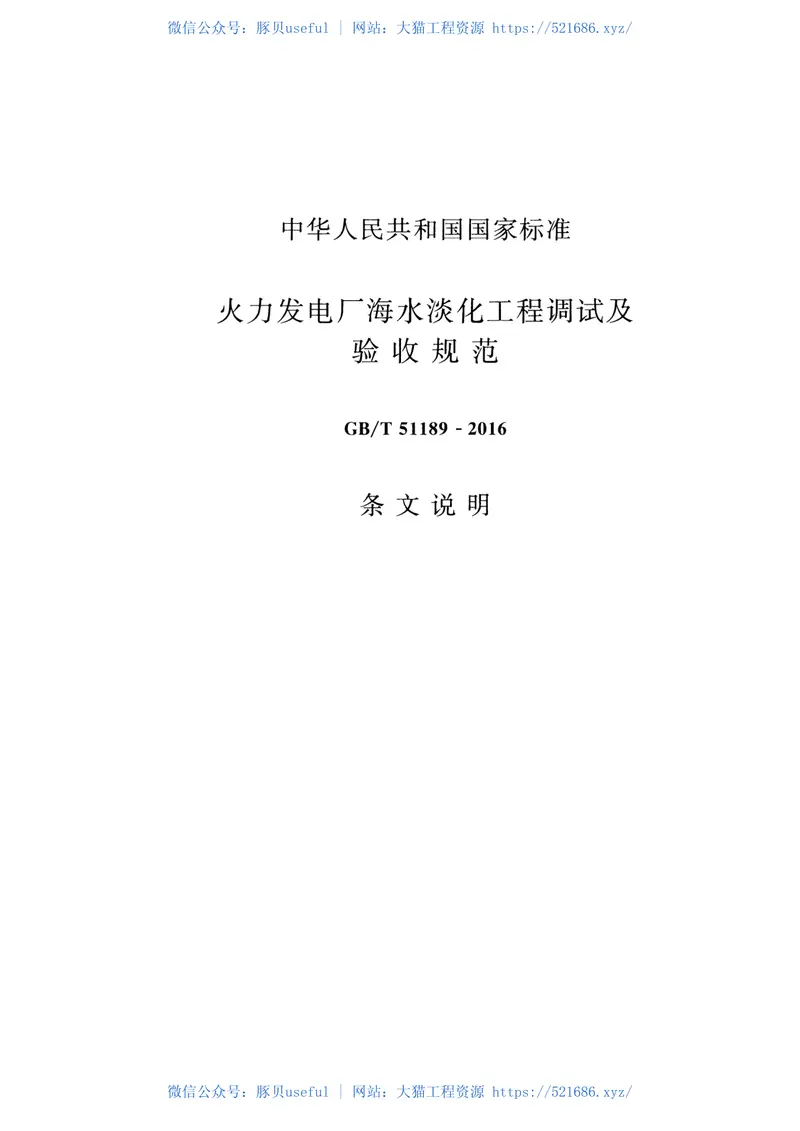 微信公众号：豚贝useful | 网站：大猫工程资源 https://521686.xyz/

中华人民共和国国家标准

火力发电厂海水淡化工程调试及验收规范

GB/T 51189 - 2016

条文说明

微信公众号：豚贝useful | 网站：大猫工程资源 https://521686.xyz/